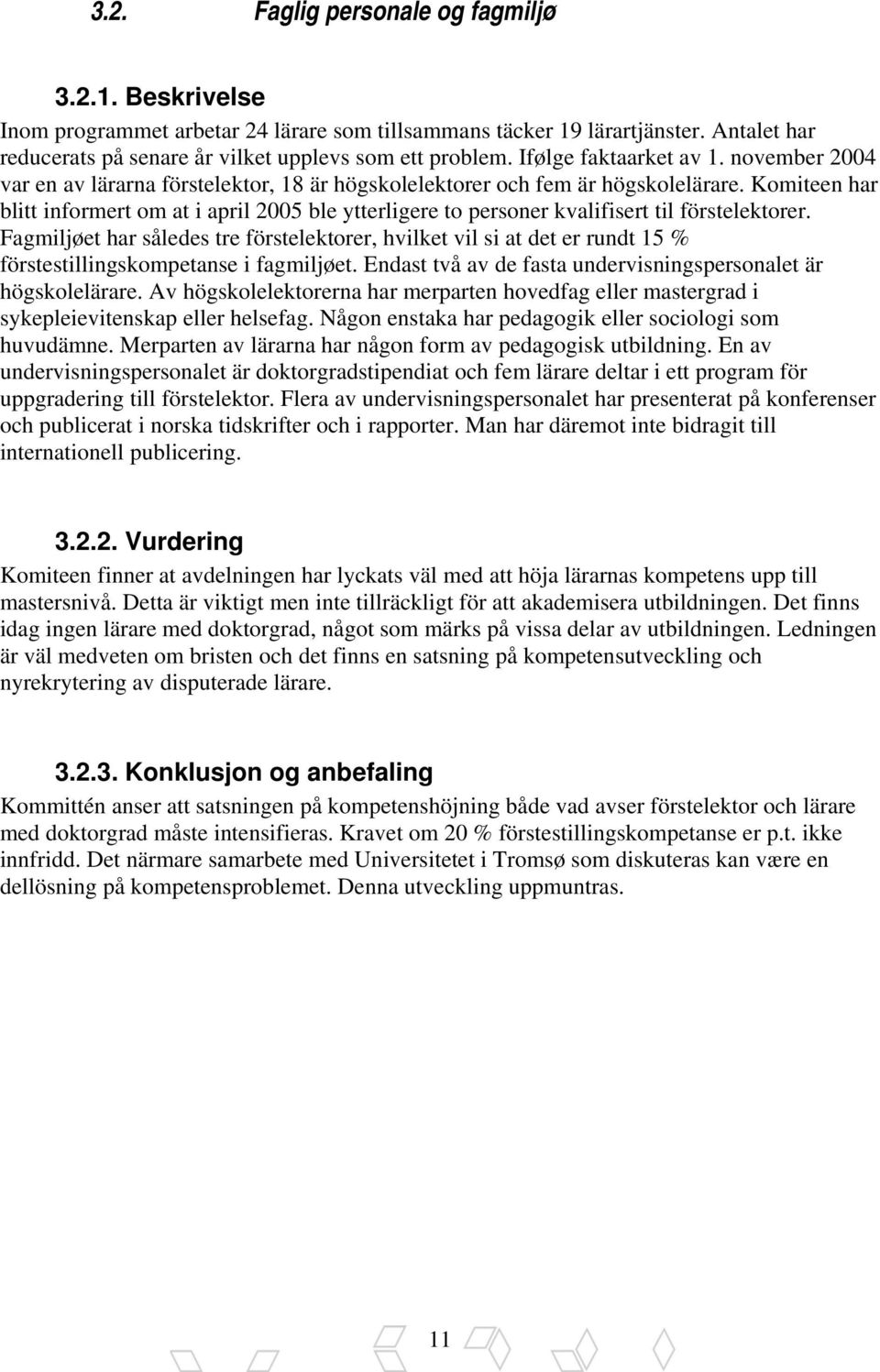 3.2. Faglig personale og fagmiljø

3.2.1. Beskrivelse

Inom programmet arbetar 24 lärare som tillsammans täcker 19 lärartjänster. Antalet har reducerats på senare år vilket upplevs som ett problem. Ifølge faktaarket av 1. november 2004 var en av lärarna förstelektor, 18 är högskolelektorer och fem är högskolelärare. Komiteen har blitt informert om at i april 2005 ble ytterligere to personer kvalifisert til förstelektorer. Fagmiljøet har således tre förstelektorer, hvilket vil si at det er rundt 15 % förstestillingskompetanse i fagmiljøet. Endast två av de fasta undervisningspersonalet är högskolelärare. Av högskolelektorerna har merparten hovedfag eller mastergrad i sykepleievitenskap eller helsefag. Någon enstaka har pedagogik eller sociologi som huvudämne. Merparten av lärarna har någon form av pedagogisk utbildning. En av undervisningspersonalet är doktorgradstipendiat och fem lärare deltar i ett program för uppgradering till förstelektor. Flera av undervisningspersonalet har presenterat på konferenser och publicerat i norska tidskrifter och i rapporter. Man har däremot inte bidragit till internationell publicering.

3.2.2. Vurdering

Komiteen finner at avdelningen har lyckats väl med att höja lärarnas kompetens upp till mastersnivå. Detta är viktigt men inte tillräckligt för att akademisera utbildningen. Det finns idag ingen lärare med doktorgrad, något som märks på vissa delar av utbildningen. Ledningen är väl medveten om bristen och det finns en satsning på kompetensutveckling och nyrekrytering av disputerade lärare.

3.2.3. Konklusjon og anbefaling

Kommittén anser att satsningen på kompetenshöjning både vad avser förstelektor och lärare med doktorgrad måste intensifieras. Kravet om 20 % förstestillingskompetanse er p.t. ikke innfridd. Det närmare samarbete med Universitetet i Tromsø som diskuteras kan være en dellösning på kompetensproblemet. Denna utveckling uppmuntras.

11